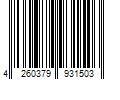 4 260379 931503